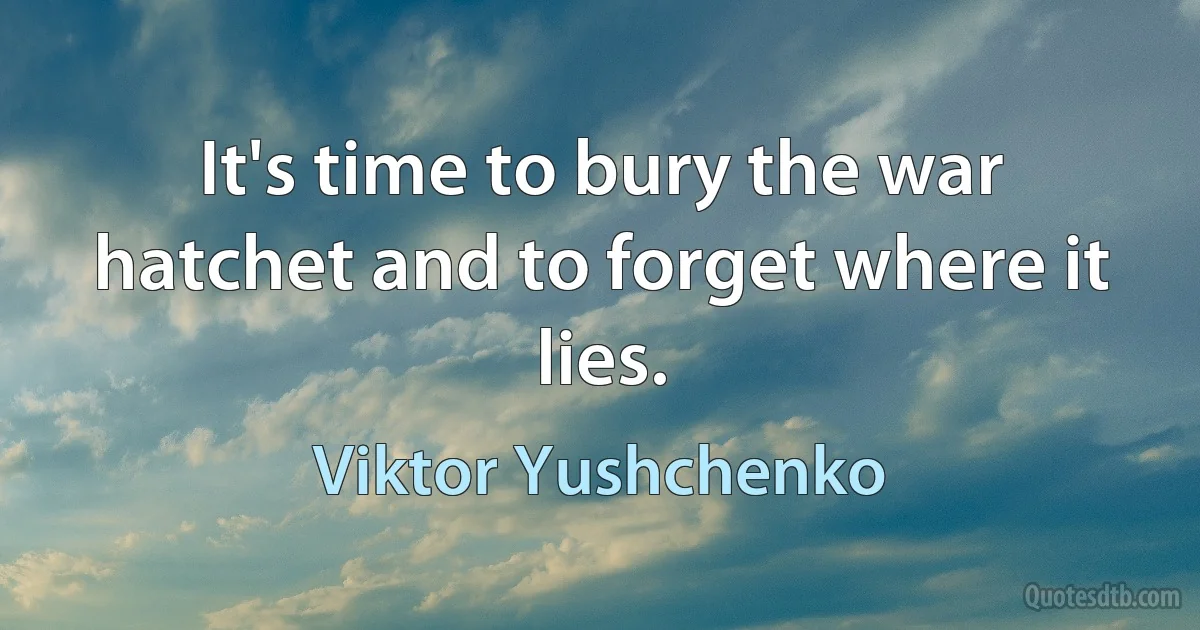 It's time to bury the war hatchet and to forget where it lies.

Viktor Yushchenko

Quotesdtb.com